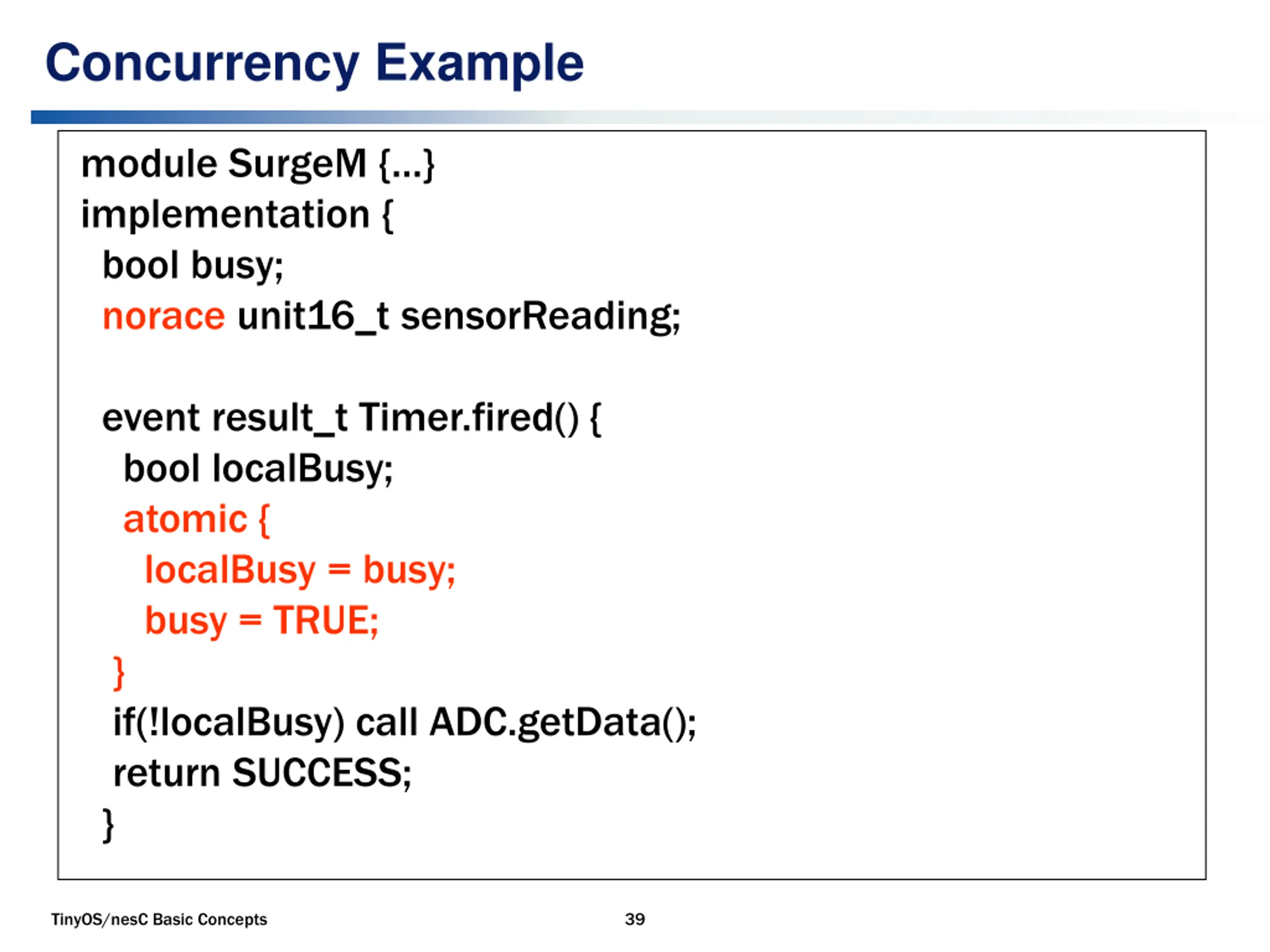 Concurrency Example

module SurgeM {...}
implementation {
bool busy;
norace unit16_t sensorReading;

event result_t Timer.fired() {
bool localBusy;
atomic {
localBusy = busy;
busy = TRUE;
}
if(!localBusy) call ADC.getData();
return SUCCESS;
}

TinyOS/nesC Basic Concepts

39